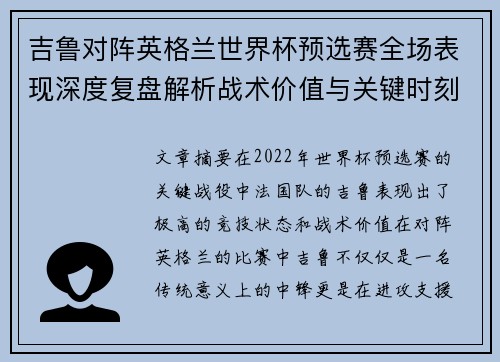 吉鲁对阵英格兰世界杯预选赛全场表现深度复盘解析战术价值与关键时刻

文章摘要在2022年世界杯预选赛的关键战役中法国队的吉鲁表现出了极高的竞技状态和战术价值在对阵英格兰的比赛中吉鲁不仅仅是一名传统意义上的中锋更是在进攻支援